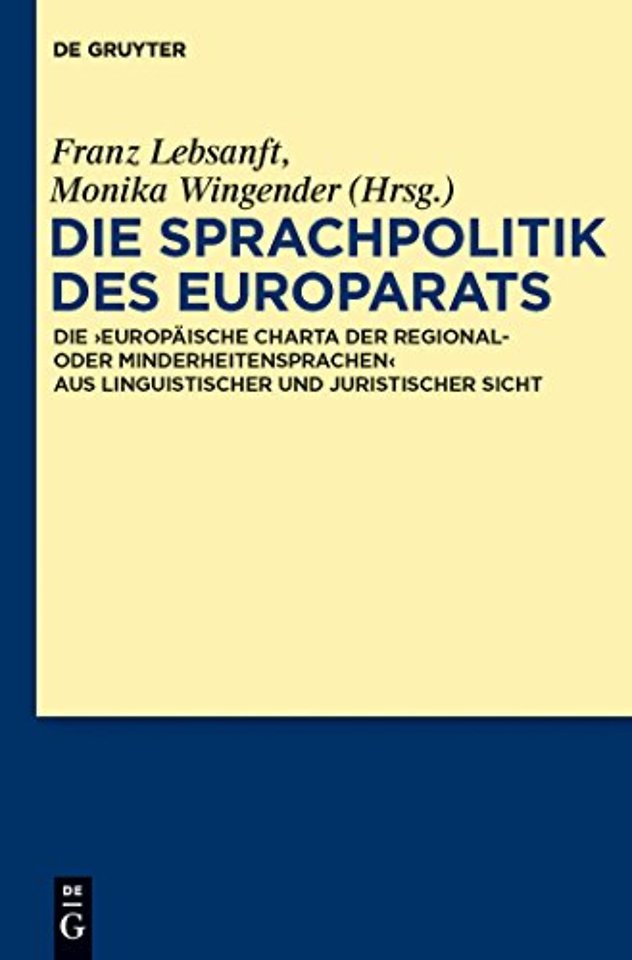 DE GRUYTER

Franz Lebsanft,
Monika Wingender (Hrsg.)

DIE SPRACHPOLITIK DES EUROPARATS

DIE ›EUROPÄISCHE CHARTA DER REGIONAL- ODER MINDERHEITENSPRACHEN‹ AUS LINGUISTISCHER UND JURISTISCHER SICHT

DE G